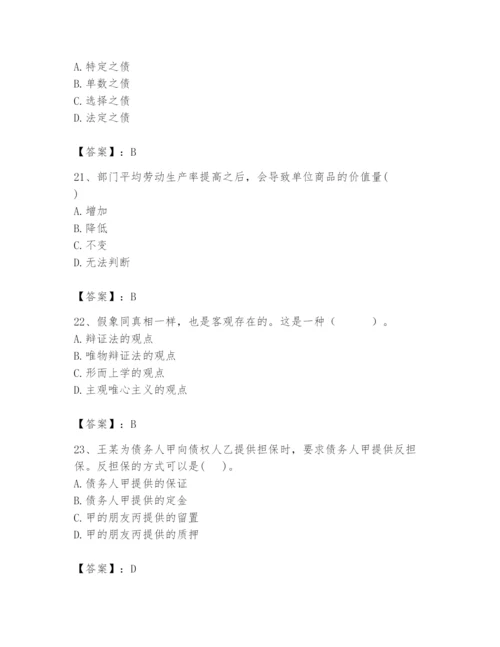 A. 特定之债
B. 单数之债
C. 选择之债
D. 法定之债

【答案】：B

21、部门平均劳动生产率提高之后，会导致单位商品的价值量(
)
A. 增加
B. 降低
C. 不变
D. 无法判断

【答案】：B

22、假象同真相一样，也是客观存在的。这是一种（ ）。
A. 辩证法的观点
B. 唯物辩证法的观点
C. 形而上学的观点
D. 主观唯心主义的观点

【答案】：B

23、王某为债务人甲向债权人乙提供担保时，要求债务人甲提供反担保。反担保的方式可以是( )。
A. 债务人甲提供的保证
B. 债务人甲提供的定金
C. 甲的朋友丙提供的留置
D. 甲的朋友丙提供的质押

【答案】：D